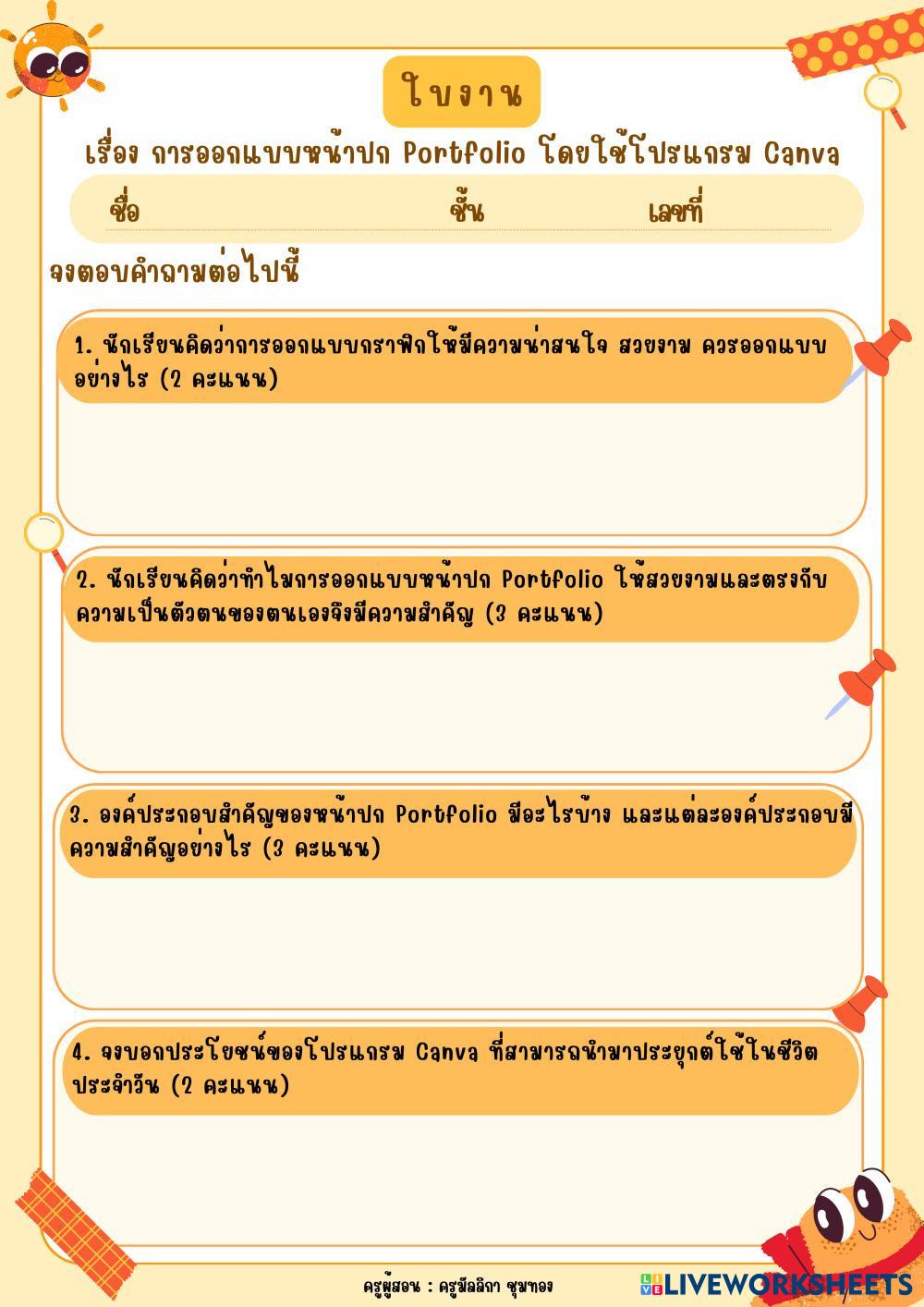 ใบงาน

เรื่อง การออกแบบหน้าปก Portfolio โดยใช้โปรแกรม Canva

ชื่อ ชั้น เลขที่

จงตอบคำถามต่อไปนี้

1. นักเรียนคิดว่าการออกแบบกราฟิกให้มีความน่าสนใจ สวยงาม ควรออกแบบอย่างไร (2 คะแนน)

2. นักเรียนคิดว่าทำไมการออกแบบหน้าปก Portfolio ให้สวยงามและตรงกับความเป็นตัวตนของตนเองจึงมีความสำคัญ (3 คะแนน)

3. องค์ประกอบสำคัญของหน้าปก Portfolio มีอะไรบ้าง และแต่ละองค์ประกอบมีความสำคัญอย่างไร (3 คะแนน)

4. จงบอกประโยชน์ของโปรแกรม Canva ที่สามารถนำมาประยุกต์ใช้ในชีวิตประจำวัน (2 คะแนน)

ครูผู้สอน : ครูมัลลิกา ชุมทอง

LIVEWORKSHEETS